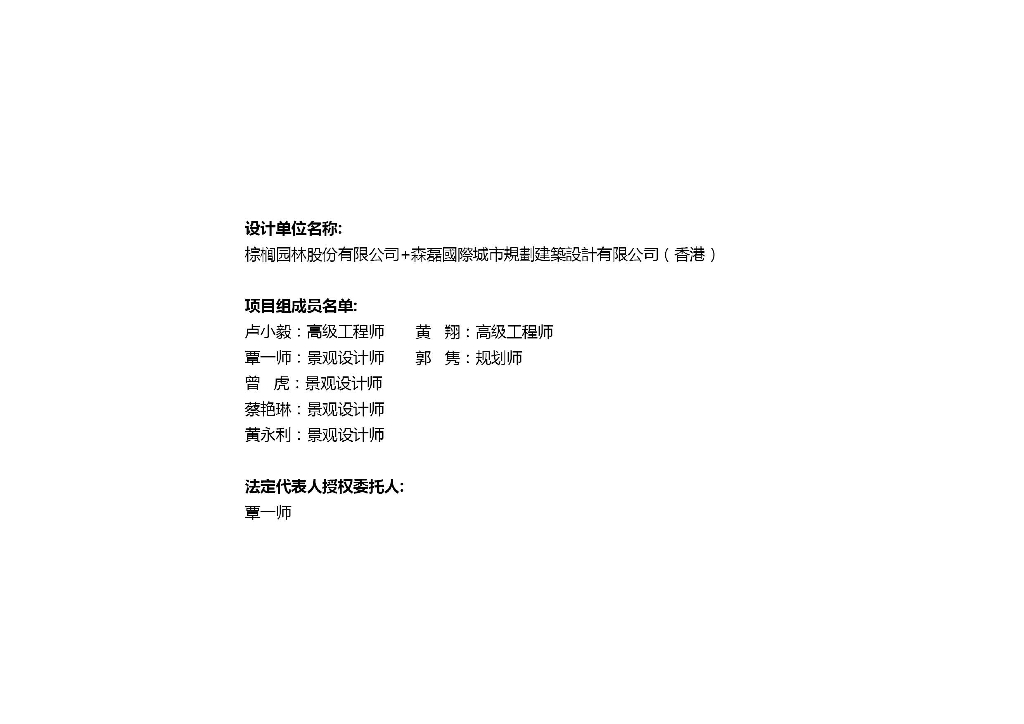 设计单位名称:
棕榈园林股份有限公司+森磊國際城市規劃建築設計有限公司（香港）

项目组成员名单:
卢小毅：高级工程师 黄 翔：高级工程师
覃一师：景观设计师 郭 隽：规划师
曾 虎：景观设计师
蔡艳琳：景观设计师
黄永利：景观设计师

法定代表人授权委托人:
覃一师